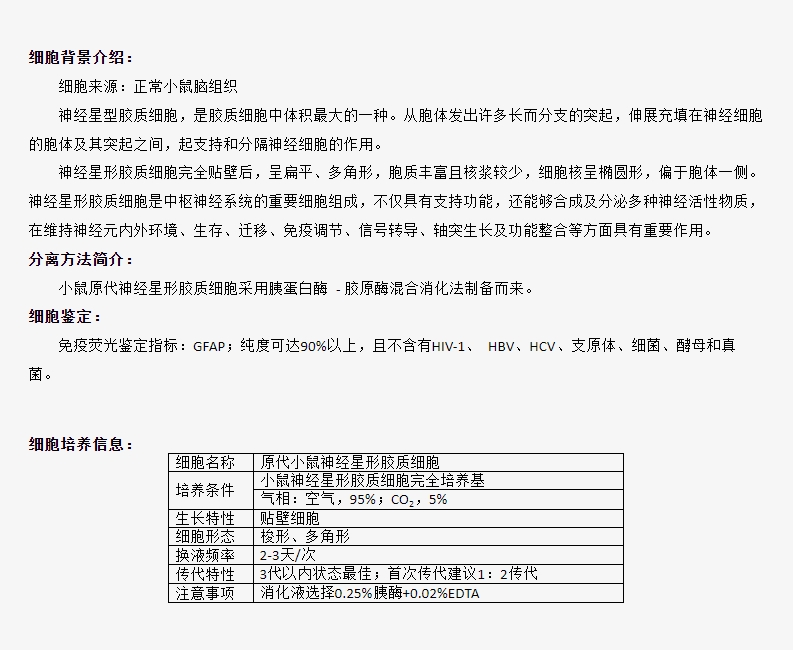 细胞背景介绍：

细胞来源：正常小鼠脑组织

神经星型胶质细胞，是胶质细胞中体积最大的一种。从胞体发出许多长而分支的突起，伸展充填在神经细胞的胞体及其突起之间，起支持和分隔神经细胞的作用。

神经星形胶质细胞完全贴壁后，呈扁平、多角形，胞质丰富且核浆较少，细胞核呈椭圆形，偏于胞体一侧。神经星形胶质细胞是中枢神经系统的重要细胞组成，不仅具有支持功能，还能够合成及分泌多种神经活性物质，在维持神经元内外环境、生存、迁移、免疫调节、信号转导、轴突生长及功能整合等方面具有重要作用。

分离方法简介：

小鼠原代神经星形胶质细胞采用胰蛋白酶 - 胶原酶混合消化法制备而来。

细胞鉴定：

免疫荧光鉴定指标：GFAP；纯度可达90%以上，且不含有HIV-1、 HBV、HCV、支原体、细菌、酵母和真菌。

细胞培养信息：

| 细胞名称 | 原代小鼠神经星形胶质细胞 |
|---|---|
| 培养条件 | 小鼠神经星形胶质细胞完全培养基 |
| | 气相：空气，95%；$CO_2$，5% |
| 生长特性 | 贴壁细胞 |
| 细胞形态 | 梭形、多角形 |
| 换液频率 | 2-3天/次 |
| 传代特性 | 3代以内状态最佳；首次传代建议1：2传代 |
| 注意事项 | 消化液选择0.25%胰酶+0.02%EDTA |